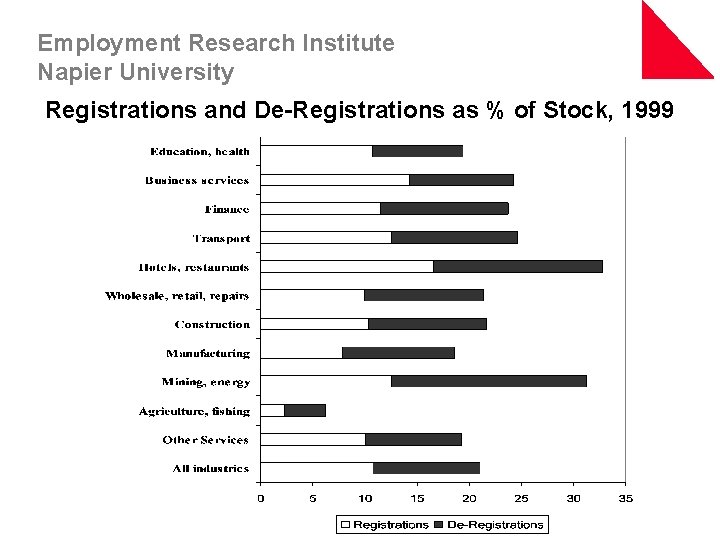 Employment Research Institute
Napier University

Registrations and De-Registrations as % of Stock, 1999

Education, health
Business services
Finance
Transport
Hotels, restaurants
Wholesale, retail, repairs
Construction
Manufacturing
Mining, energy
Agriculture, fishing
Other Services
All industries

0 5 10 15 20 25 30 35

Registrations De-Registrations